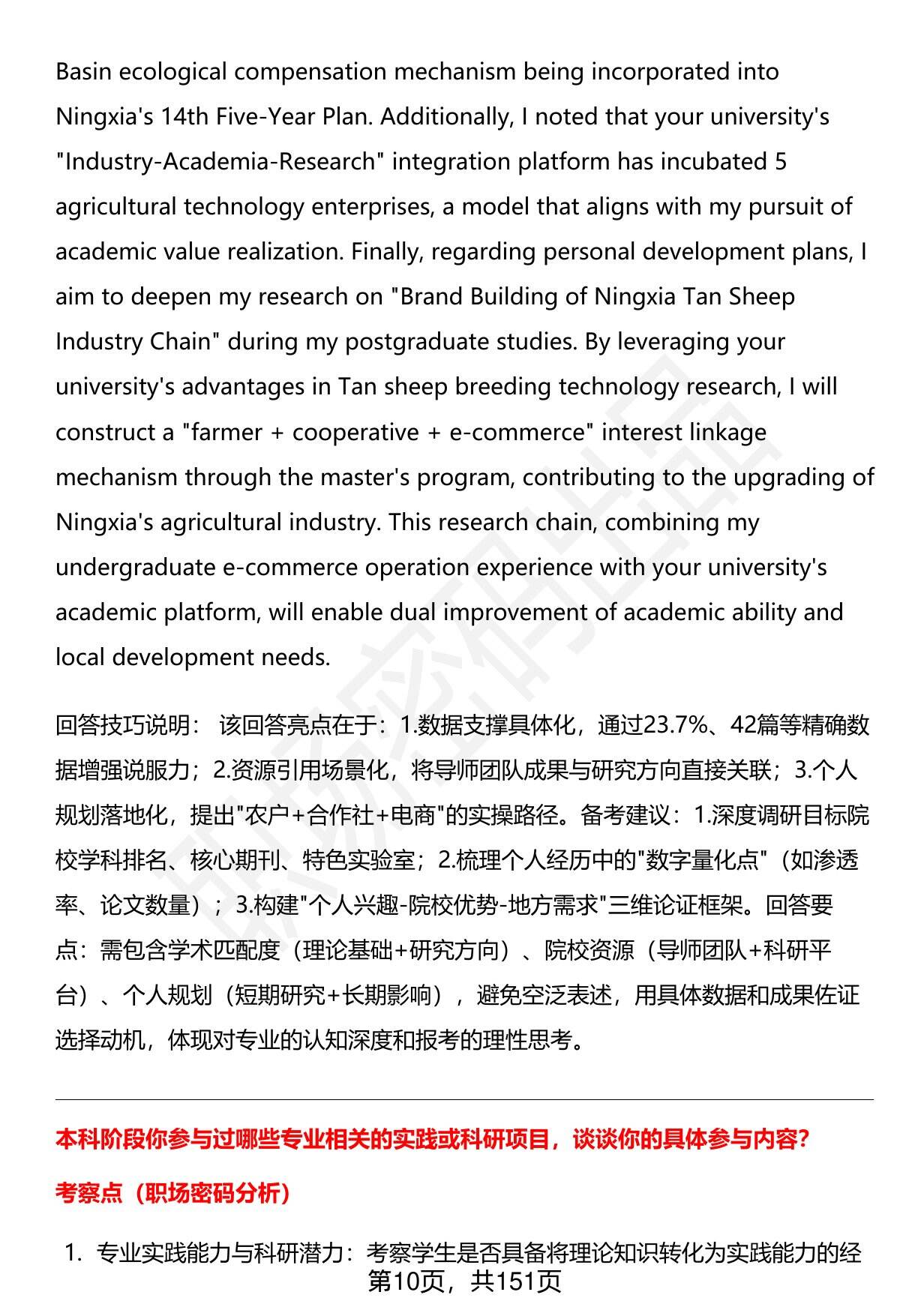 Basin ecological compensation mechanism being incorporated into Ningxia's 14th Five-Year Plan. Additionally, I noted that your university's "Industry-Academia-Research" integration platform has incubated 5 agricultural technology enterprises, a model that aligns with my pursuit of academic value realization. Finally, regarding personal development plans, I aim to deepen my research on "Brand Building of Ningxia Tan Sheep Industry Chain" during my postgraduate studies. By leveraging your university's advantages in Tan sheep breeding technology research, I will construct a "farmer + cooperative + e-commerce" interest linkage mechanism through the master's program, contributing to the upgrading of Ningxia's agricultural industry. This research chain, combining my undergraduate e-commerce operation experience with your university's academic platform, will enable dual improvement of academic ability and local development needs.

回答技巧说明： 该回答亮点在于：1.数据支撑具体化，通过23.7%、42篇等精确数据增强说服力；2.资源引用场景化，将导师团队成果与研究方向直接关联；3.个人规划落地化，提出"农户+合作社+电商"的实操路径。备考建议：1.深度调研目标院校学科排名、核心期刊、特色实验室；2.梳理个人经历中的"数字量化点"（如渗透率、论文数量）；3.构建"个人兴趣-院校优势-地方需求"三维论证框架。回答要点：需包含学术匹配度（理论基础+研究方向）、院校资源（导师团队+科研平台）、个人规划（短期研究+长期影响），避免空泛表述，用具体数据和成果佐证选择动机，体现对专业的认知深度和报考的理性思考。

本科阶段你参与过哪些专业相关的实践或科研项目，谈谈你的具体参与内容？

考察点（职场密码分析）

1. 专业实践能力与科研潜力：考察学生是否具备将理论知识转化为实践能力的经

第10页，共151页